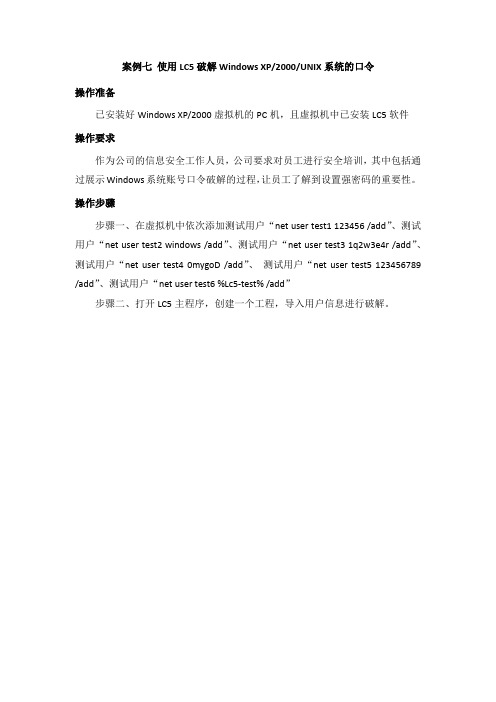 案例七 使用 LC5 破解 Windows XP/2000/UNIX 系统的口令

操作准备

已安装好 Windows XP/2000 虚拟机的 PC 机，且虚拟机中已安装 LC5 软件

操作要求

作为公司的信息安全工作人员，公司要求对员工进行安全培训，其中包括通过展示 Windows 系统账号口令破解的过程，让员工了解到设置强密码的重要性。

操作步骤

步骤一、在虚拟机中依次添加测试用户“net user test1 123456 /add”、测试用户“net user test2 windows /add”、测试用户“net user test3 1q2w3e4r /add”、测试用户“net user test4 0mygoD /add”、 测试用户“net user test5 123456789 /add”、测试用户“net user test6 %Lc5-test% /add”

步骤二、打开 LC5 主程序，创建一个工程，导入用户信息进行破解。